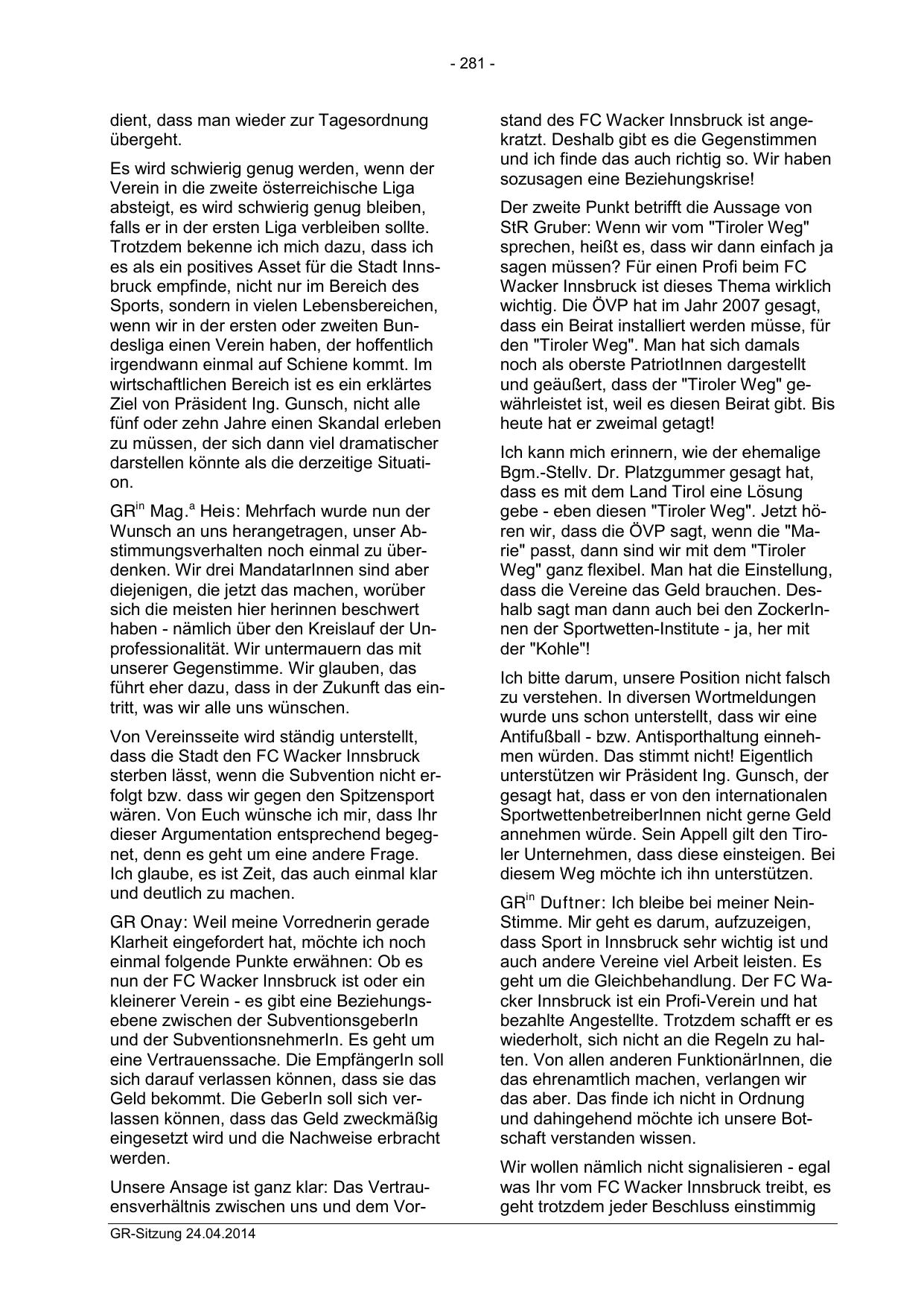 - 281 -

dient, dass man wieder zur Tagesordnung übergeht.

Es wird schwierig genug werden, wenn der Verein in die zweite österreichische Liga absteigt, es wird schwierig genug bleiben, falls er in der ersten Liga verbleiben sollte. Trotzdem bekenne ich mich dazu, dass ich es als ein positives Asset für die Stadt Innsbruck empfinde, nicht nur im Bereich des Sports, sondern in vielen Lebensbereichen, wenn wir in der ersten oder zweiten Bundesliga einen Verein haben, der hoffentlich irgendwann einmal auf Schiene kommt. Im wirtschaftlichen Bereich ist es ein erklärtes Ziel von Präsident Ing. Gunsch, nicht alle fünf oder zehn Jahre einen Skandal erleben zu müssen, der sich dann viel dramatischer darstellen könnte als die derzeitige Situation.

GR$^{in}$ Mag.$^{a}$ Heis: Mehrfach wurde nun der Wunsch an uns herangetragen, unser Abstimmungsverhalten noch einmal zu überdenken. Wir drei MandatarInnen sind aber diejenigen, die jetzt das machen, worüber sich die meisten hier herinnen beschwert haben - nämlich über den Kreislauf der Unprofessionalität. Wir untermauern das mit unserer Gegenstimme. Wir glauben, das führt eher dazu, dass in der Zukunft das eintritt, was wir alle uns wünschen.

Von Vereinsseite wird ständig unterstellt, dass die Stadt den FC Wacker Innsbruck sterben lässt, wenn die Subvention nicht erfolgt bzw. dass wir gegen den Spitzensport wären. Von Euch wünsche ich mir, dass Ihr dieser Argumentation entsprechend begegnet, denn es geht um eine andere Frage. Ich glaube, es ist Zeit, das auch einmal klar und deutlich zu machen.

GR Onay: Weil meine Vorrednerin gerade Klarheit eingefordert hat, möchte ich noch einmal folgende Punkte erwähnen: Ob es nun der FC Wacker Innsbruck ist oder ein kleinerer Verein - es gibt eine Beziehungsebene zwischen der SubventionsgeberIn und der SubventionsnehmerIn. Es geht um eine Vertrauenssache. Die EmpfängerIn soll sich darauf verlassen können, dass sie das Geld bekommt. Die GeberIn soll sich verlassen können, dass das Geld zweckmäßig eingesetzt wird und die Nachweise erbracht werden.

Unsere Ansage ist ganz klar: Das Vertrauensverhältnis zwischen uns und dem Vorstand des FC Wacker Innsbruck ist angekratzt. Deshalb gibt es die Gegenstimmen und ich finde das auch richtig so. Wir haben sozusagen eine Beziehungskrise!

Der zweite Punkt betrifft die Aussage von StR Gruber: Wenn wir vom "Tiroler Weg" sprechen, heißt es, dass wir dann einfach ja sagen müssen? Für einen Profi beim FC Wacker Innsbruck ist dieses Thema wirklich wichtig. Die ÖVP hat im Jahr 2007 gesagt, dass ein Beirat installiert werden müsse, für den "Tiroler Weg". Man hat sich damals noch als oberste PatriotInnen dargestellt und geäußert, dass der "Tiroler Weg" gewährleistet ist, weil es diesen Beirat gibt. Bis heute hat er zweimal getagt!

Ich kann mich erinnern, wie der ehemalige Bgm.-Stellv. Dr. Platzgummer gesagt hat, dass es mit dem Land Tirol eine Lösung gebe - eben diesen "Tiroler Weg". Jetzt hören wir, dass die ÖVP sagt, wenn die "Marie" passt, dann sind wir mit dem "Tiroler Weg" ganz flexibel. Man hat die Einstellung, dass die Vereine das Geld brauchen. Deshalb sagt man dann auch bei den ZockerInnen der Sportwetten-Institute - ja, her mit der "Kohle"!

Ich bitte darum, unsere Position nicht falsch zu verstehen. In diversen Wortmeldungen wurde uns schon unterstellt, dass wir eine Antifußball - bzw. Antisporthaltung einnehmen würden. Das stimmt nicht! Eigentlich unterstützen wir Präsident Ing. Gunsch, der gesagt hat, dass er von den internationalen SportwettenbetreiberInnen nicht gerne Geld annehmen würde. Sein Appell gilt den Tiroler Unternehmen, dass diese einsteigen. Bei diesem Weg möchte ich ihn unterstützen.

GR$^{in}$ Duftner: Ich bleibe bei meiner Nein-Stimme. Mir geht es darum, aufzuzeigen, dass Sport in Innsbruck sehr wichtig ist und auch andere Vereine viel Arbeit leisten. Es geht um die Gleichbehandlung. Der FC Wacker Innsbruck ist ein Profi-Verein und hat bezahlte Angestellte. Trotzdem schafft er es wiederholt, sich nicht an die Regeln zu halten. Von allen anderen FunktionärInnen, die das ehrenamtlich machen, verlangen wir das aber. Das finde ich nicht in Ordnung und dahingehend möchte ich unsere Botschaft verstanden wissen.

Wir wollen nämlich nicht signalisieren - egal was Ihr vom FC Wacker Innsbruck treibt, es geht trotzdem jeder Beschluss einstimmig

GR-Sitzung 24.04.2014